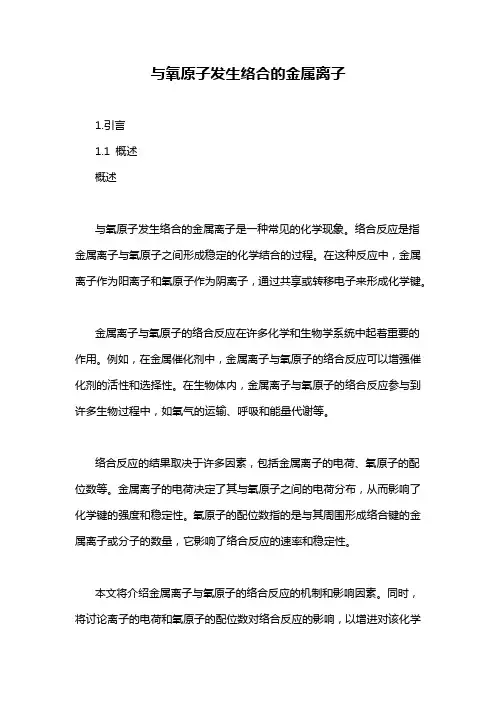 与氧原子发生络合的金属离子

1.引言

1.1 概述

概述

与氧原子发生络合的金属离子是一种常见的化学现象。络合反应是指金属离子与氧原子之间形成稳定的化学结合的过程。在这种反应中，金属离子作为阳离子和氧原子作为阴离子，通过共享或转移电子来形成化学键。

金属离子与氧原子的络合反应在许多化学和生物学系统中起着重要的作用。例如，在金属催化剂中，金属离子与氧原子的络合反应可以增强催化剂的活性和选择性。在生物体内，金属离子与氧原子的络合反应参与到许多生物过程中，如氧气的运输、呼吸和能量代谢等。

络合反应的结果取决于许多因素，包括金属离子的电荷、氧原子的配位数等。金属离子的电荷决定了其与氧原子之间的电荷分布，从而影响了化学键的强度和稳定性。氧原子的配位数指的是与其周围形成络合键的金属离子或分子的数量，它影响了络合反应的速率和稳定性。

本文将介绍金属离子与氧原子的络合反应的机制和影响因素。同时，将讨论离子的电荷和氧原子的配位数对络合反应的影响，以增进对该化学